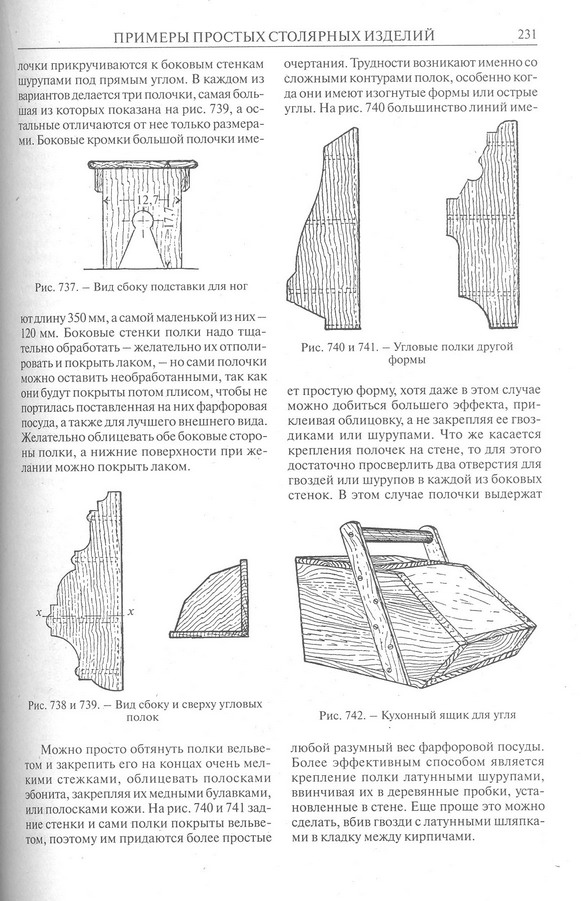 ПРИМЕРЫ ПРОСТЫХ СТОЛЯРНЫХ ИЗДЕЛИЙ 231

лочки прикручиваются к боковым стенкам шурупами под прямым углом. В каждом из вариантов делается три полочки, самая большая из которых показана на рис. 739, а остальные отличаются от нее только размерами. Боковые кромки большой полочки име-

12,7

11,7

Рис. 737. – Вид сбоку подставки для ног

ют длину 350 мм, а самой маленькой из них – 120 мм. Боковые стенки полки надо тщательно обработать – желательно их отполировать и покрыть лаком, – но сами полочки можно оставить необработанными, так как они будут покрыты потом плисом, чтобы не портилась поставленная на них фарфоровая посуда, а также для лучшего внешнего вида. Желательно облицевать обе боковые стороны полки, а нижние поверхности при желании можно покрыть лаком.

x

x

Рис. 738 и 739. – Вид сбоку и сверху угловых полок

Можно просто обтянуть полки вельветом и закрепить его на концах очень мелкими стежками, облицевать полосками эбонита, закрепляя их медными булавками, или полосками кожи. На рис. 740 и 741 задние стенки и сами полки покрыты вельветом, поэтому им придаются более простые

очертания. Трудности возникают именно со сложными контурами полок, особенно когда они имеют изогнутые формы или острые углы. На рис. 740 большинство линий име-

Рис. 740 и 741. – Угловые полки другой формы

ет простую форму, хотя даже в этом случае можно добиться большего эффекта, приклеивая облицовку, а не закрепляя ее гвоздиками или шурупами. Что же касается крепления полочек на стене, то для этого достаточно просверлить два отверстия для гвоздей или шурупов в каждой из боковых стенок. В этом случае полочки выдержат

Рис. 742. – Кухонный ящик для угля

любой разумный вес фарфоровой посуды. Более эффективным способом является крепление полки латунными шурупами, ввинчивая их в деревянные пробки, установленные в стене. Еще проще это можно сделать, вбив гвозди с латунными шляпками в кладку между кирпичами.